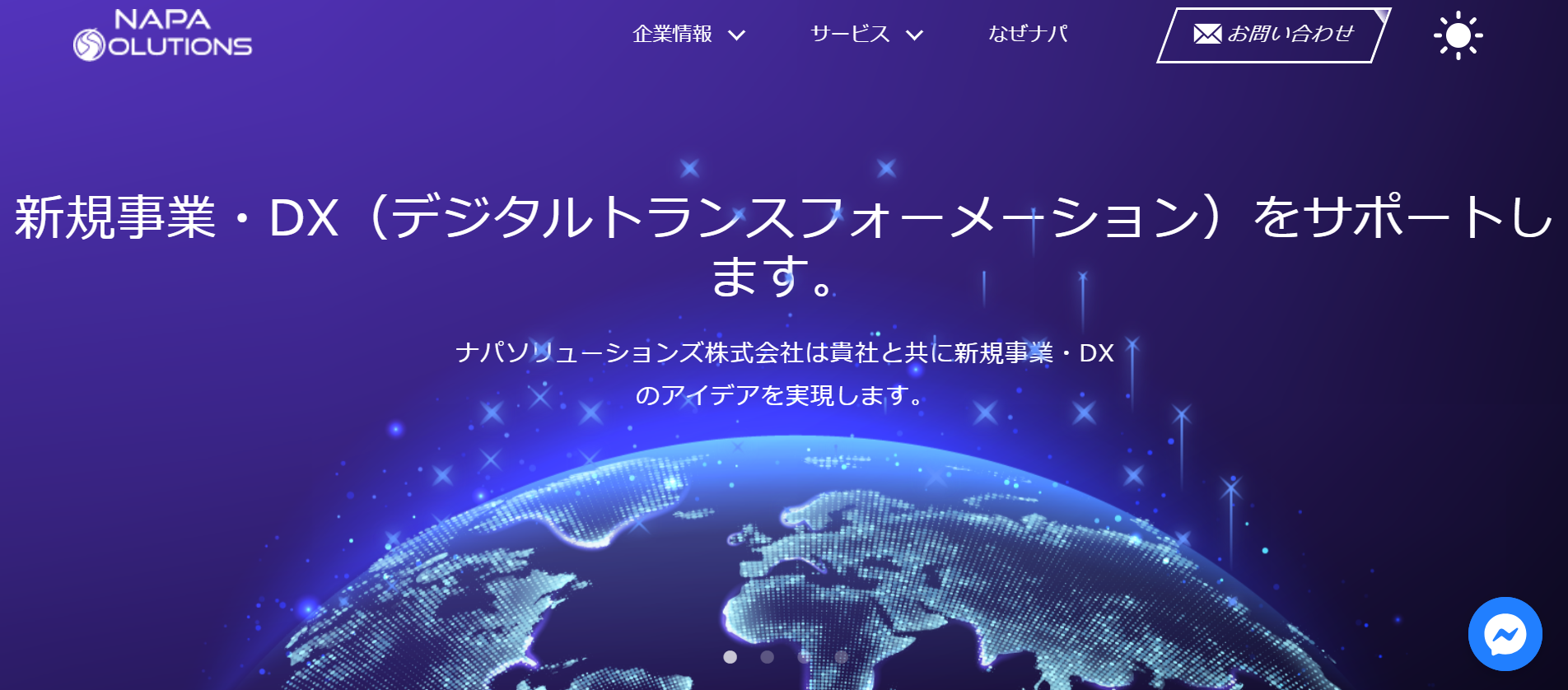 NAPA
SOLUTIONS

企業情報

サービス

なぜナパ

お問い合わせ

新規事業・DX（デジタルトランスフォーメーション）をサポートします。

ナパソリューションズ株式会社は貴社と共に新規事業・DXのアイデアを実現します。